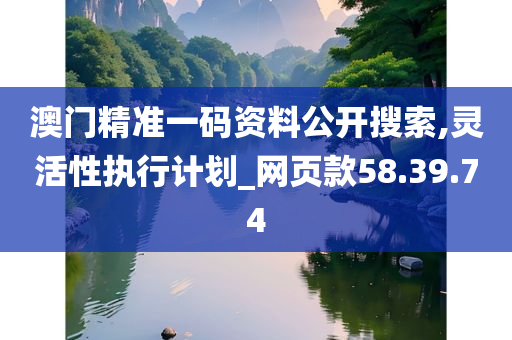 澳门精准一码资料公开搜索,灵活性执行计划_网页款58.39.74